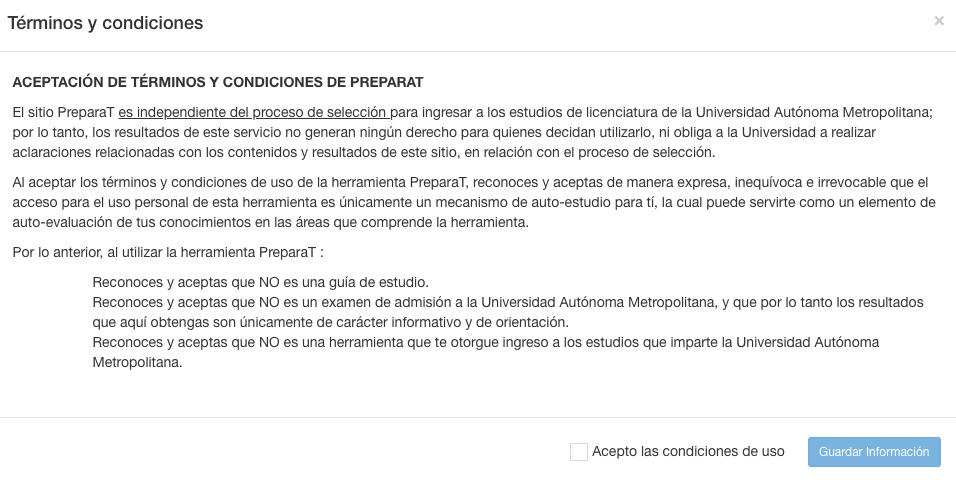 Términos y condiciones

×

ACEPTACIÓN DE TÉRMINOS Y CONDICIONES DE PREPARAT

El sitio PreparaT es independiente del proceso de selección para ingresar a los estudios de licenciatura de la Universidad Autónoma Metropolitana; por lo tanto, los resultados de este servicio no generan ningún derecho para quienes decidan utilizarlo, ni obliga a la Universidad a realizar aclaraciones relacionadas con los contenidos y resultados de este sitio, en relación con el proceso de selección.

Al aceptar los términos y condiciones de uso de la herramienta PreparaT, reconoces y aceptas de manera expresa, inequívoca e irrevocable que el acceso para el uso personal de esta herramienta es únicamente un mecanismo de auto-estudio para tí, la cual puede servirte como un elemento de auto-evaluación de tus conocimientos en las áreas que comprende la herramienta.

Por lo anterior, al utilizar la herramienta PreparaT :

Reconoces y aceptas que NO es una guía de estudio.
Reconoces y aceptas que NO es un examen de admisión a la Universidad Autónoma Metropolitana, y que por lo tanto los resultados que aquí obtengas son únicamente de carácter informativo y de orientación.
Reconoces y aceptas que NO es una herramienta que te otorgue ingreso a los estudios que imparte la Universidad Autónoma Metropolitana.

Acepto las condiciones de uso

Guardar Información